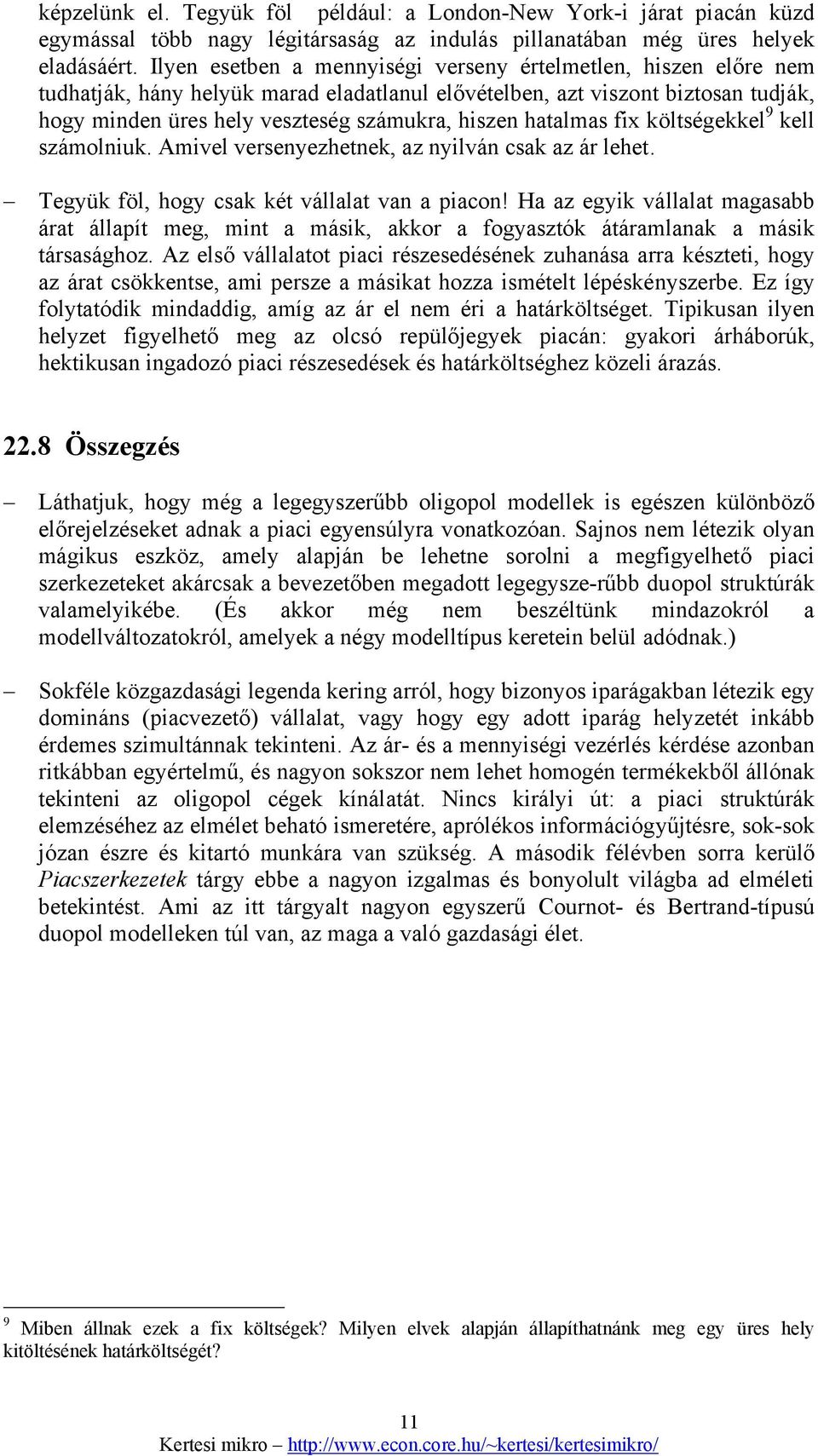 képzelünk el. Tegyük föl például: a London-New York-i járat piacán küzd egymással több nagy légitársaság az indulás pillanatában még üres helyek eladásáért. Ilyen esetben a mennyiségi verseny értelmetlen, hiszen előre nem tudhatják, hány helyük marad eladatlanul elővételben, azt viszont biztosan tudják, hogy minden üres hely veszteség számukra, hiszen hatalmas fix költségekkel$^9$ kell számolniuk. Amivel versenyezhetnek, az nyilván csak az ár lehet.

– Tegyük föl, hogy csak két vállalat van a piacon! Ha az egyik vállalat magasabb árat állapít meg, mint a másik, akkor a fogyasztók átáramlanak a másik társasághoz. Az első vállalatot piaci részesedésének zuhanása arra készteti, hogy az árat csökkentse, ami persze a másikat hozza ismételt lépéskényszerbe. Ez így folytatódik mindaddig, amíg az ár el nem éri a határköltséget. Tipikusan ilyen helyzet figyelhető meg az olcsó repülőjegyek piacán: gyakori árháborúk, hektikusan ingadozó piaci részesedések és határköltséghez közeli árazás.

22.8 Összegzés

– Láthatjuk, hogy még a legegyszerűbb oligopol modellek is egészen különböző előrejelzéseket adnak a piaci egyensúlyra vonatkozóan. Sajnos nem létezik olyan mágikus eszköz, amely alapján be lehetne sorolni a megfigyelhető piaci szerkezeteket akárcsak a bevezetőben megadott legegysze-rűbb duopol struktúrák valamelyikébe. (És akkor még nem beszéltünk mindazokról a modellváltozatokról, amelyek a négy modelltípus keretein belül adódnak.)

– Sokféle közgazdasági legenda kering arról, hogy bizonyos iparágakban létezik egy domináns (piacvezető) vállalat, vagy hogy egy adott iparág helyzetét inkább érdemes szimultánnak tekinteni. Az ár- és a mennyiségi vezérlés kérdése azonban ritkábban egyértelmű, és nagyon sokszor nem lehet homogén termékekből állónak tekinteni az oligopol cégek kínálatát. Nincs királyi út: a piaci struktúrák elemzéséhez az elmélet beható ismeretére, aprólékos információgyűjtésre, sok-sok józan észre és kitartó munkára van szükség. A második félévben sorra kerülő Piacszerkezetek tárgy ebbe a nagyon izgalmas és bonyolult világba ad elméleti betekintést. Ami az itt tárgyalt nagyon egyszerű Cournot- és Bertrand-típusú duopol modelleken túl van, az maga a való gazdasági élet.

$^9$ Miben állnak ezek a fix költségek? Milyen elvek alapján állapíthatnánk meg egy üres hely kitöltésének határköltségét?

11
Kertesi mikro – http://www.econ.core.hu/~kertesi/kertesimikro/